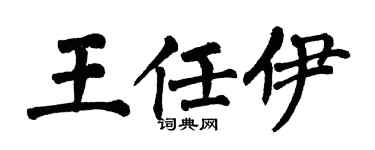 王任伊

词典网